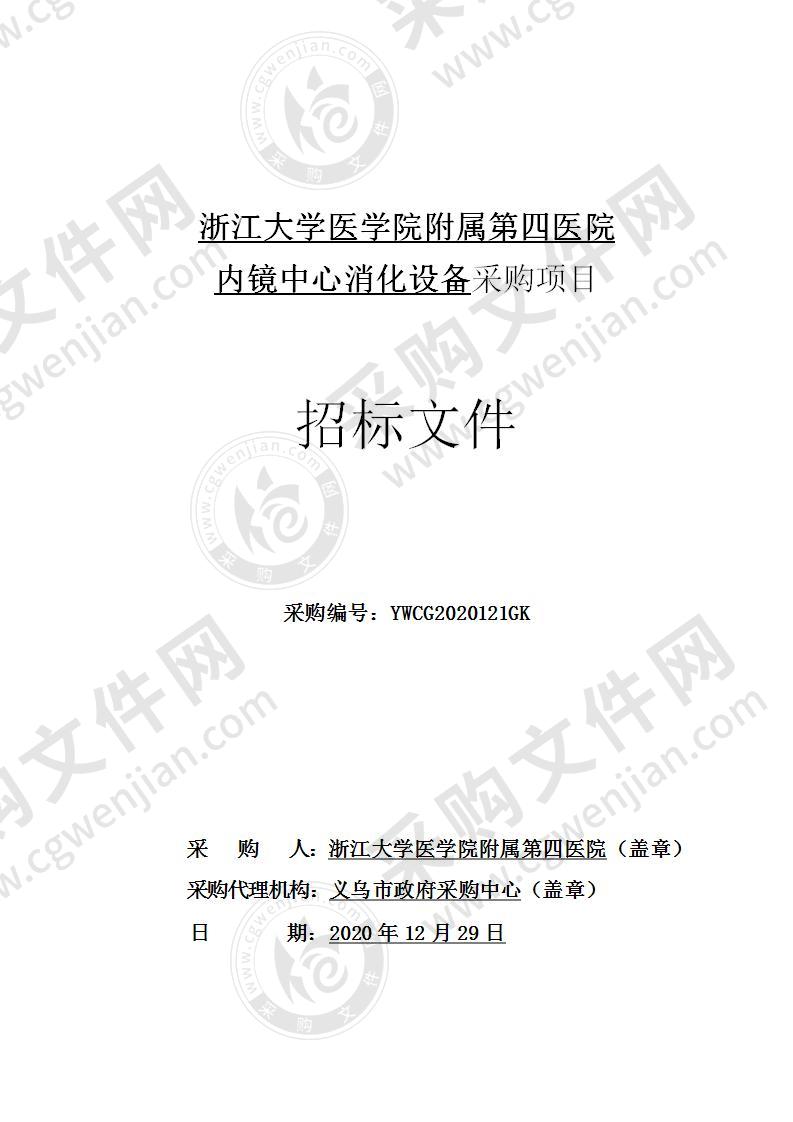 浙江大学医学院附属第四医院
内镜中心消化设备采购项目

招标文件

采购编号：YWCG2020121GK

采　　购　　人：浙江大学医学院附属第四医院（盖章）
采购代理机构：义乌市政府采购中心（盖章）
日　　　　期：2020 年 12 月 29 日

采购文件网 www.cgwenjian.com